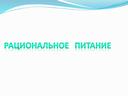 РАЦИОНАЛЬНОЕ ПИТАНИЕ